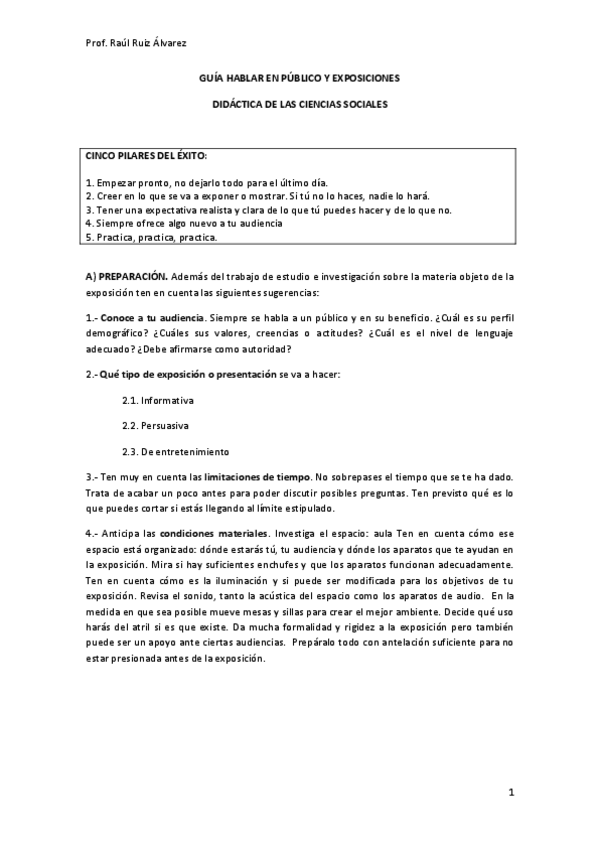 Prof. Raúl Ruiz Álvarez

GUÍA HABLAR EN PÚBLICO Y EXPOSICIONES

DIDÁCTICA DE LAS CIENCIAS SOCIALES

CINCO PILARES DEL ÉXITO:

1. Empezar pronto, no dejarlo todo para el último día.
2. Creer en lo que se va a exponer o mostrar. Si tú no lo haces, nadie lo hará.
3. Tener una expectativa realista y clara de lo que tú puedes hacer y de lo que no.
4. Siempre ofrece algo nuevo a tu audiencia
5. Practica, practica, practica.

A) PREPARACIÓN. Además del trabajo de estudio e investigación sobre la materia objeto de la exposición ten en cuenta las siguientes sugerencias:

1.- Conoce a tu audiencia. Siempre se habla a un público y en su beneficio. ¿Cuál es su perfil demográfico? ¿Cuáles sus valores, creencias o actitudes? ¿Cuál es el nivel de lenguaje adecuado? ¿Debe afirmarse como autoridad?

2.- Qué tipo de exposición o presentación se va a hacer:

2.1. Informativa

2.2. Persuasiva

2.3. De entretenimiento

3.- Ten muy en cuenta las limitaciones de tiempo. No sobrepases el tiempo que se te ha dado. Trata de acabar un poco antes para poder discutir posibles preguntas. Ten previsto qué es lo que puedes cortar si estás llegando al límite estipulado.

4.- Anticipa las condiciones materiales. Investiga el espacio: aula Ten en cuenta cómo ese espacio está organizado: dónde estarás tú, tu audiencia y dónde los aparatos que te ayudan en la exposición. Mira si hay suficientes enchufes y que los aparatos funcionan adecuadamente. Ten en cuenta cómo es la iluminación y si puede ser modificada para los objetivos de tu exposición. Revisa el sonido, tanto la acústica del espacio como los aparatos de audio. En la medida en que sea posible mueve mesas y sillas para crear el mejor ambiente. Decide qué uso harás del atril si es que existe. Da mucha formalidad y rigidez a la exposición pero también puede ser un apoyo ante ciertas audiencias. Prepáralo todo con antelación suficiente para no estar presionada antes de la exposición.

1